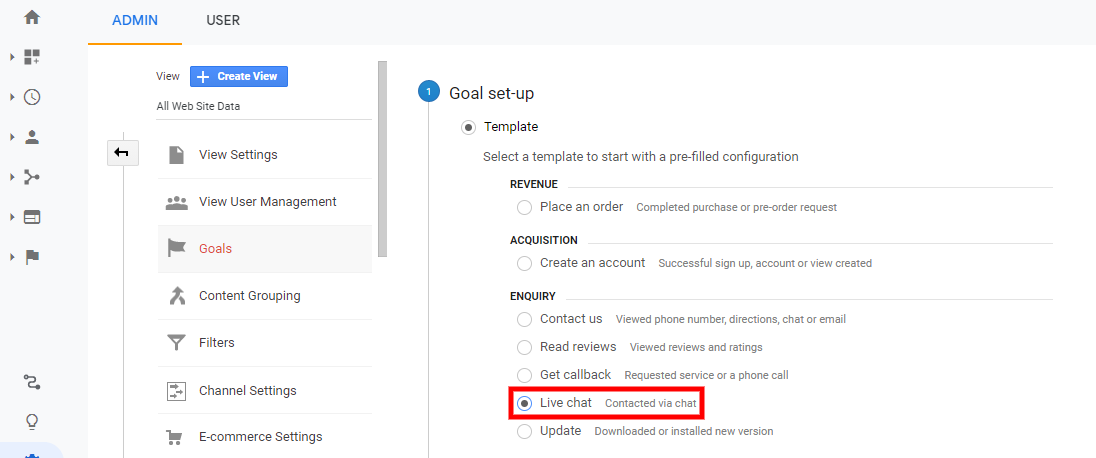 ADMIN USER

View + Create View
All Web Site Data

View Settings
View User Management
Goals
Content Grouping
Filters
Channel Settings
E-commerce Settings

1 Goal set-up
Template
Select a template to start with a pre-filled configuration

REVENUE
Place an order Completed purchase or pre-order request

ACQUISITION
Create an account Successful sign up, account or view created

ENQUIRY
Contact us Viewed phone number, directions, chat or email
Read reviews Viewed reviews and ratings
Get callback Requested service or a phone call
Live chat Contacted via chat
Update Downloaded or installed new version